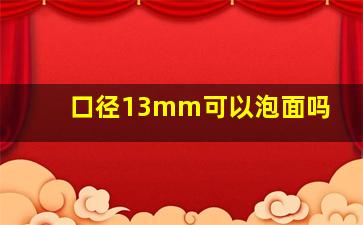 口径13mm可以泡面吗